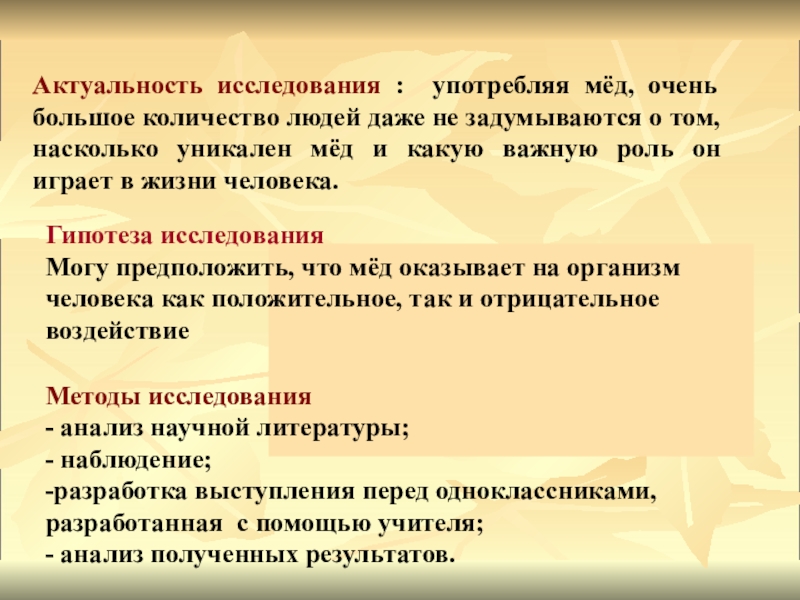 Актуальность исследования : употребляя мёд, очень большое количество людей даже не задумываются о том, насколько уникален мёд и какую важную роль он играет в жизни человека.

Гипотеза исследования
Могу предположить, что мёд оказывает на организм человека как положительное, так и отрицательное воздействие

Методы исследования
- анализ научной литературы;
- наблюдение;
-разработка выступления перед одноклассниками, разработанная с помощью учителя;
- анализ полученных результатов.